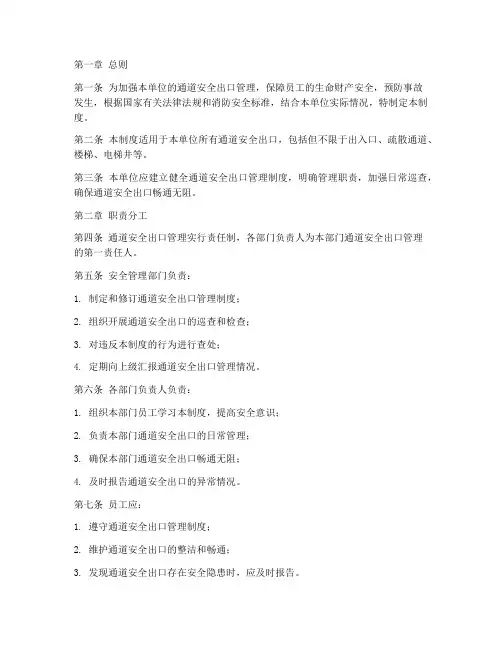 第一章 总则

第一条 为加强本单位的通道安全出口管理，保障员工的生命财产安全，预防事故发生，根据国家有关法律法规和消防安全标准，结合本单位实际情况，特制定本制度。

第二条 本制度适用于本单位所有通道安全出口，包括但不限于出入口、疏散通道、楼梯、电梯井等。

第三条 本单位应建立健全通道安全出口管理制度，明确管理职责，加强日常巡查，确保通道安全出口畅通无阻。

第二章 职责分工

第四条 通道安全出口管理实行责任制，各部门负责人为本部门通道安全出口管理的第一责任人。

第五条 安全管理部门负责：

1. 制定和修订通道安全出口管理制度；

2. 组织开展通道安全出口的巡查和检查；

3. 对违反本制度的行为进行查处；

4. 定期向上级汇报通道安全出口管理情况。

第六条 各部门负责人负责：

1. 组织本部门员工学习本制度，提高安全意识；

2. 负责本部门通道安全出口的日常管理；

3. 确保本部门通道安全出口畅通无阻；

4. 及时报告通道安全出口的异常情况。

第七条 员工应：

1. 遵守通道安全出口管理制度；

2. 维护通道安全出口的整洁和畅通；

3. 发现通道安全出口存在安全隐患时，应及时报告。